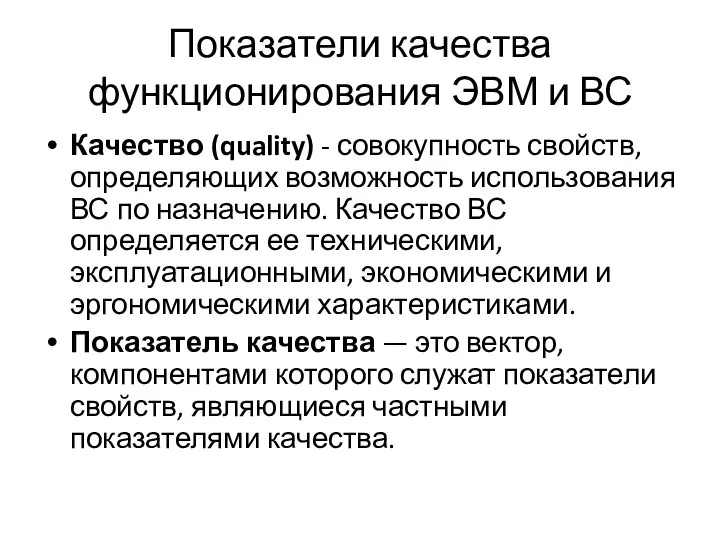 Показатели качества функционирования ЭВМ и ВС

• Качество (quality) - совокупность свойств, определяющих возможность использования ВС по назначению. Качество ВС определяется ее техническими, эксплуатационными, экономическими и эргономическими характеристиками.
• Показатель качества — это вектор, компонентами которого служат показатели свойств, являющиеся частными показателями качества.